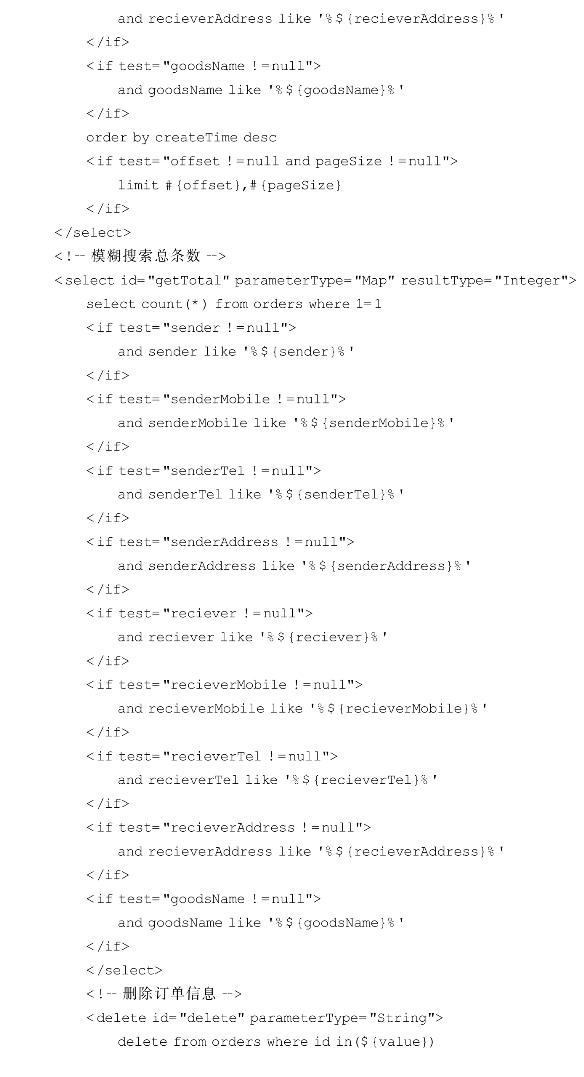 and recieverAddress like '%${recieverAddress}%'
</if>
<if test="goodsName !=null">
and goodsName like '%${goodsName}%'
</if>
order by createTime desc
<if test="offset !=null and pageSize !=null">
limit #{offset},#{pageSize}
</if>
</select>
<!-- 模糊搜索总条数 -->
<select id="getTotal" parameterType="Map" resultType="Integer">
select count(*) from orders where 1=1
<if test="sender !=null">
and sender like '%${sender}%'
</if>
<if test="senderMobile !=null">
and senderMobile like '%${senderMobile}%'
</if>
<if test="senderTel !=null">
and senderTel like '%${senderTel}%'
</if>
<if test="senderAddress !=null">
and senderAddress like '%${senderAddress}%'
</if>
<if test="reciever !=null">
and reciever like '%${reciever}%'
</if>
<if test="recieverMobile !=null">
and recieverMobile like '%${recieverMobile}%'
</if>
<if test="recieverTel !=null">
and recieverTel like '%${recieverTel}%'
</if>
<if test="recieverAddress !=null">
and recieverAddress like '%${recieverAddress}%'
</if>
<if test="goodsName !=null">
and goodsName like '%${goodsName}%'
</if>
</select>
<!-- 删除订单信息 -->
<delete id="delete" parameterType="String">
delete from orders where id in(${value})